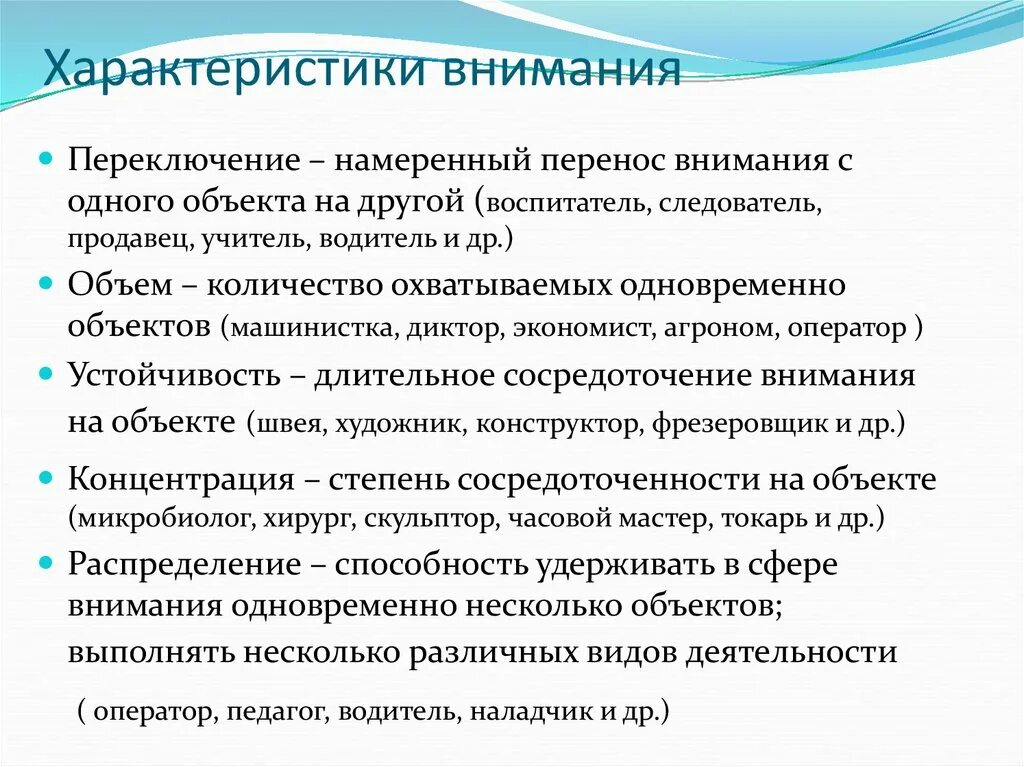 Характеристики внимания

Переключение – намеренный перенос внимания с одного объекта на другой (воспитатель, следователь, продавец, учитель, водитель и др.)

Объем – количество охватываемых одновременно объектов (машинистка, диктор, экономист, агроном, оператор )

Устойчивость – длительное сосредоточение внимания на объекте (швея, художник, конструктор, фрезеровщик и др.)

Концентрация – степень сосредоточенности на объекте (микробиолог, хирург, скульптор, часовой мастер, токарь и др.)

Распределение – способность удерживать в сфере внимания одновременно несколько объектов; выполнять несколько различных видов деятельности

( оператор, педагог, водитель, наладчик и др.)